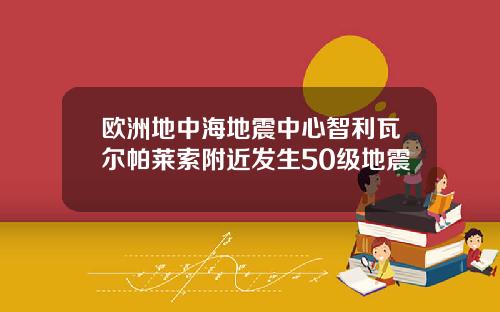 欧洲地中海地震中心智利瓦尔帕莱索附近发生50级地震